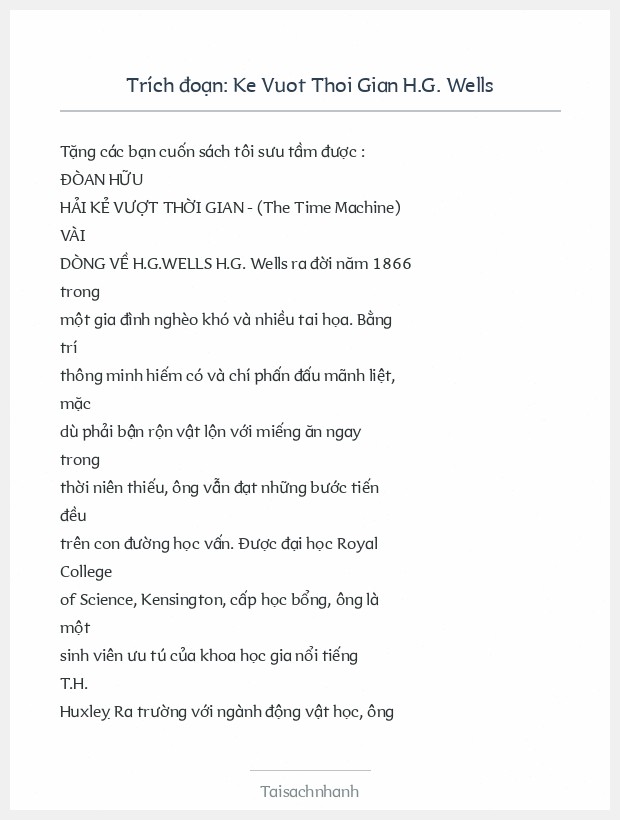 Trích đoạn: Ke Vuot Thoi Gian H.G. Wells

Tặng các bạn cuốn sách tôi sưu tầm được :
ĐÒAN HỮU
HẢI KẺ VƯỢT THỜI GIAN - (The Time Machine)
VÀI
DÒNG VỀ H.G.WELLS H.G. Wells ra đời năm 1866 trong một gia đình nghèo khó và nhiều tai họa. Bằng trí thông minh hiếm có và chí phấn đấu mãnh liệt, mặc dù phải bận rộn vật lộn với miếng ăn ngay trong thời niên thiếu, ông vẫn đạt những bước tiến đều trên con đường học vấn. Được đại học Royal College of Science, Kensington, cấp học bổng, ông là một sinh viên ưu tú của khoa học gia nổi tiếng T.H. Huxley. Ra trường với ngành động vật học, ông

Taisachnhanh